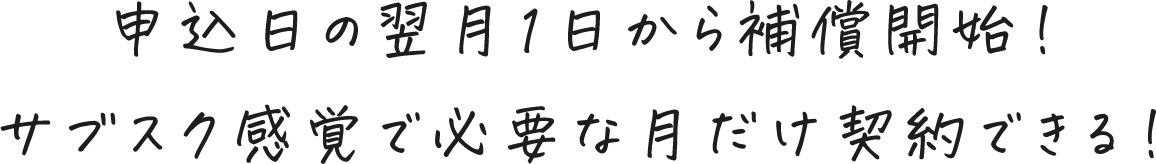 申込日の翌月1日から補償開始!
サブスク感覚で必要な月だけ契約できる!